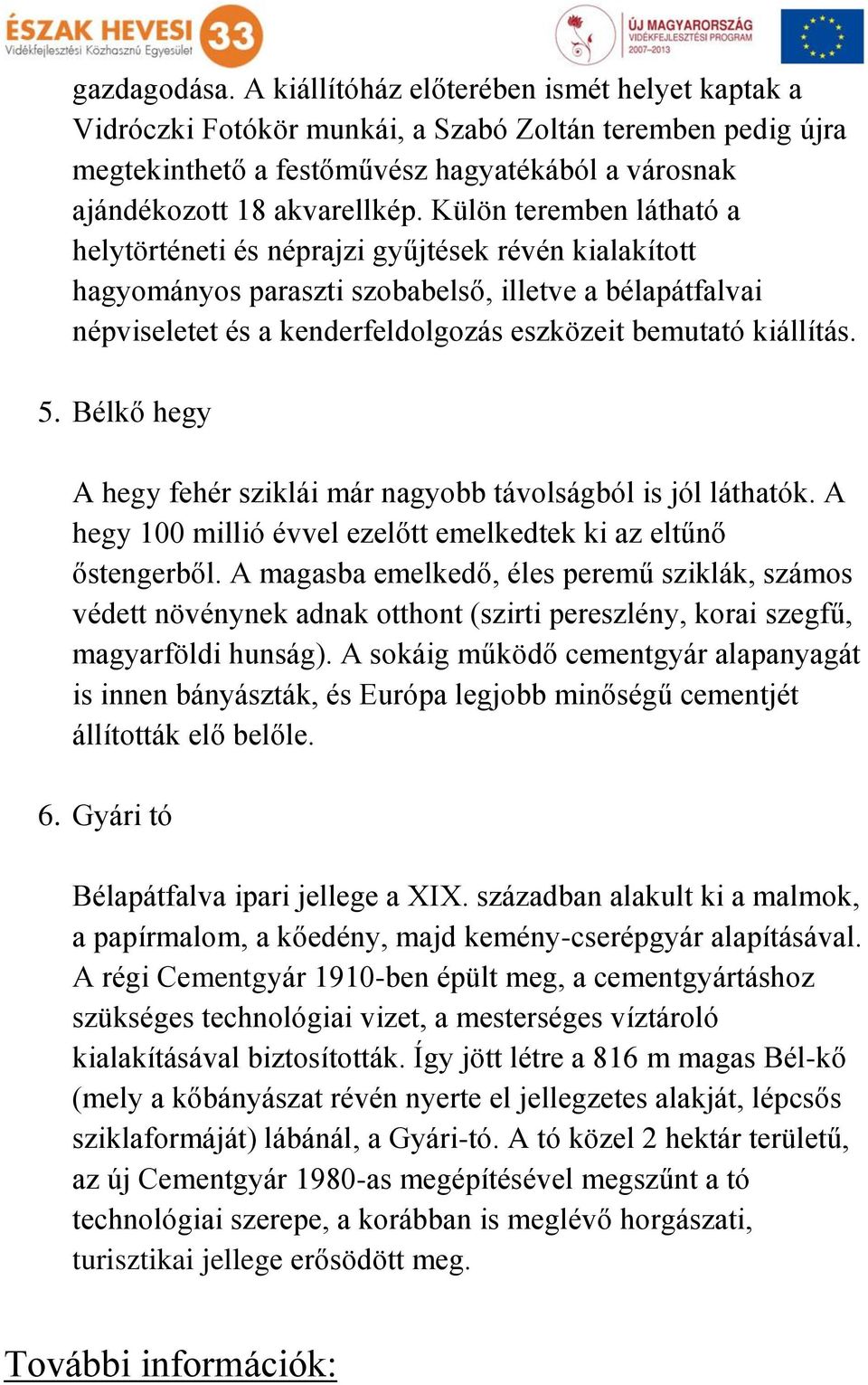 ÉSZAK HEVESI 33
Vidékfejlesztési Közhasznú Egyesület

ÚJ MAGYARORSZÁG
VIDÉKFEJLESZTÉSI PROGRAM
2007–2013

gazdagodása. A kiállítóház előterében ismét helyet kaptak a Vidróczki Fotókör munkái, a Szabó Zoltán teremben pedig újra megtekinthető a festőművész hagyatékából a városnak ajándékozott 18 akvarellkép. Külön teremben látható a helytörténeti és néprajzi gyűjtések révén kialakított hagyományos paraszti szobabelső, illetve a bélapátfalvai népviseletet és a kenderfeldolgozás eszközeit bemutató kiállítás.

5. Bélkő hegy

A hegy fehér sziklái már nagyobb távolságból is jól láthatók. A hegy 100 millió évvel ezelőtt emelkedtek ki az eltűnő őstengerből. A magasba emelkedő, éles peremű sziklák, számos védett növénynek adnak otthont (szirti pereszlény, korai szegfű, magyarföldi hunság). A sokáig működő cementgyár alapanyagát is innen bányászták, és Európa legjobb minőségű cementjét állították elő belőle.

6. Gyári tó

Bélapátfalva ipari jellege a XIX. században alakult ki a malmok, a papírmalom, a kőedény, majd kemény-cserépgyár alapításával. A régi Cementgyár 1910-ben épült meg, a cementgyártáshoz szükséges technológiai vizet, a mesterséges víztároló kialakításával biztosították. Így jött létre a 816 m magas Bél-kő (mely a kőbányászat révén nyerte el jellegzetes alakját, lépcsős sziklaformáját) lábánál, a Gyári-tó. A tó közel 2 hektár területű, az új Cementgyár 1980-as megépítésével megszűnt a tó technológiai szerepe, a korábban is meglévő horgászati, turisztikai jellege erősödött meg.

További információk: